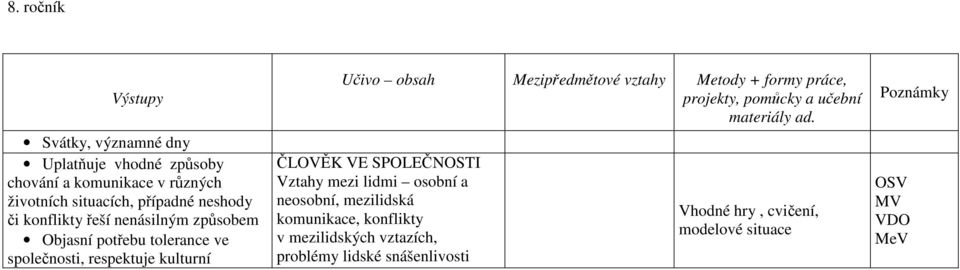 8. ročník

| Výstupy | Učivo – obsah | Mezipředmětové vztahy | Metody + formy práce, projekty, pomůcky a učební materiály ad. | Poznámky |
|---|---|---|---|---|
| • Svátky, významné dny | | | | |
| • Uplatňuje vhodné způsoby chování a komunikace v různých životních situacích, případné neshody či konflikty řeší nenásilným způsobem • Objasní potřebu tolerance ve společnosti, respektuje kulturní | ČLOVĚK VE SPOLEČNOSTI Vztahy mezi lidmi – osobní a neosobní, mezilidská komunikace, konflikty v mezilidských vztazích, problémy lidské snášenlivosti | | Vhodné hry , cvičení, modelové situace | OSV MV VDO MeV |